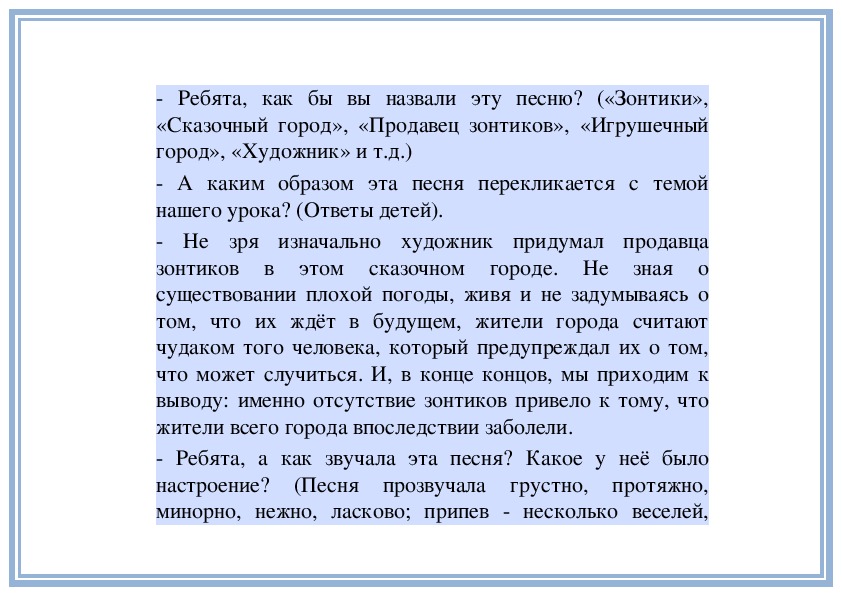 - Ребята, как бы вы назвали эту песню? («Зонтики», «Сказочный город», «Продавец зонтиков», «Игрушечный город», «Художник» и т.д.)

- А каким образом эта песня перекликается с темой нашего урока? (Ответы детей).

- Не зря изначально художник придумал продавца зонтиков в этом сказочном городе. Не зная о существовании плохой погоды, живя и не задумываясь о том, что их ждёт в будущем, жители города считают чудаком того человека, который предупреждал их о том, что может случиться. И, в конце концов, мы приходим к выводу: именно отсутствие зонтиков привело к тому, что жители всего города впоследствии заболели.

- Ребята, а как звучала эта песня? Какое у неё было настроение? (Песня прозвучала грустно, протяжно, минорно, нежно, ласково; припев - несколько веселей,